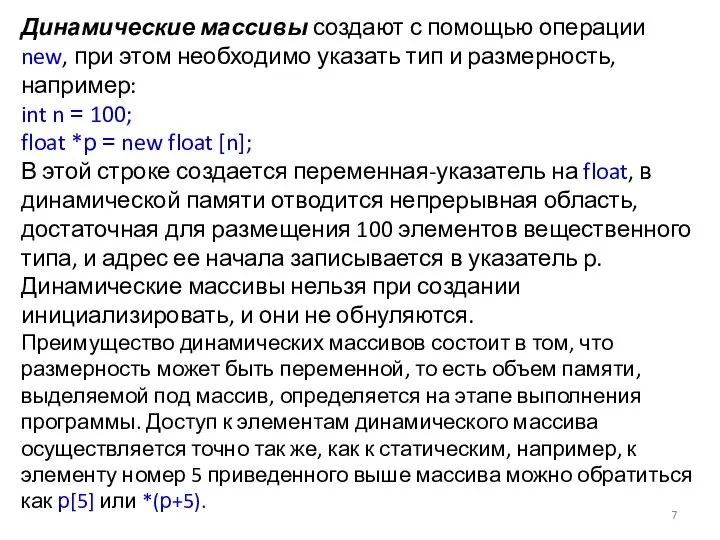 Динамические массивы создают с помощью операции new, при этом необходимо указать тип и размерность, например:
int n = 100;
float *p = new float [n];
В этой строке создается переменная-указатель на float, в динамической памяти отводится непрерывная область, достаточная для размещения 100 элементов вещественного типа, и адрес ее начала записывается в указатель p.
Динамические массивы нельзя при создании инициализировать, и они не обнуляются.
Преимущество динамических массивов состоит в том, что размерность может быть переменной, то есть объем памяти, выделяемой под массив, определяется на этапе выполнения программы. Доступ к элементам динамического массива осуществляется точно так же, как к статическим, например, к элементу номер 5 приведенного выше массива можно обратиться как p[5] или *(p+5).

7